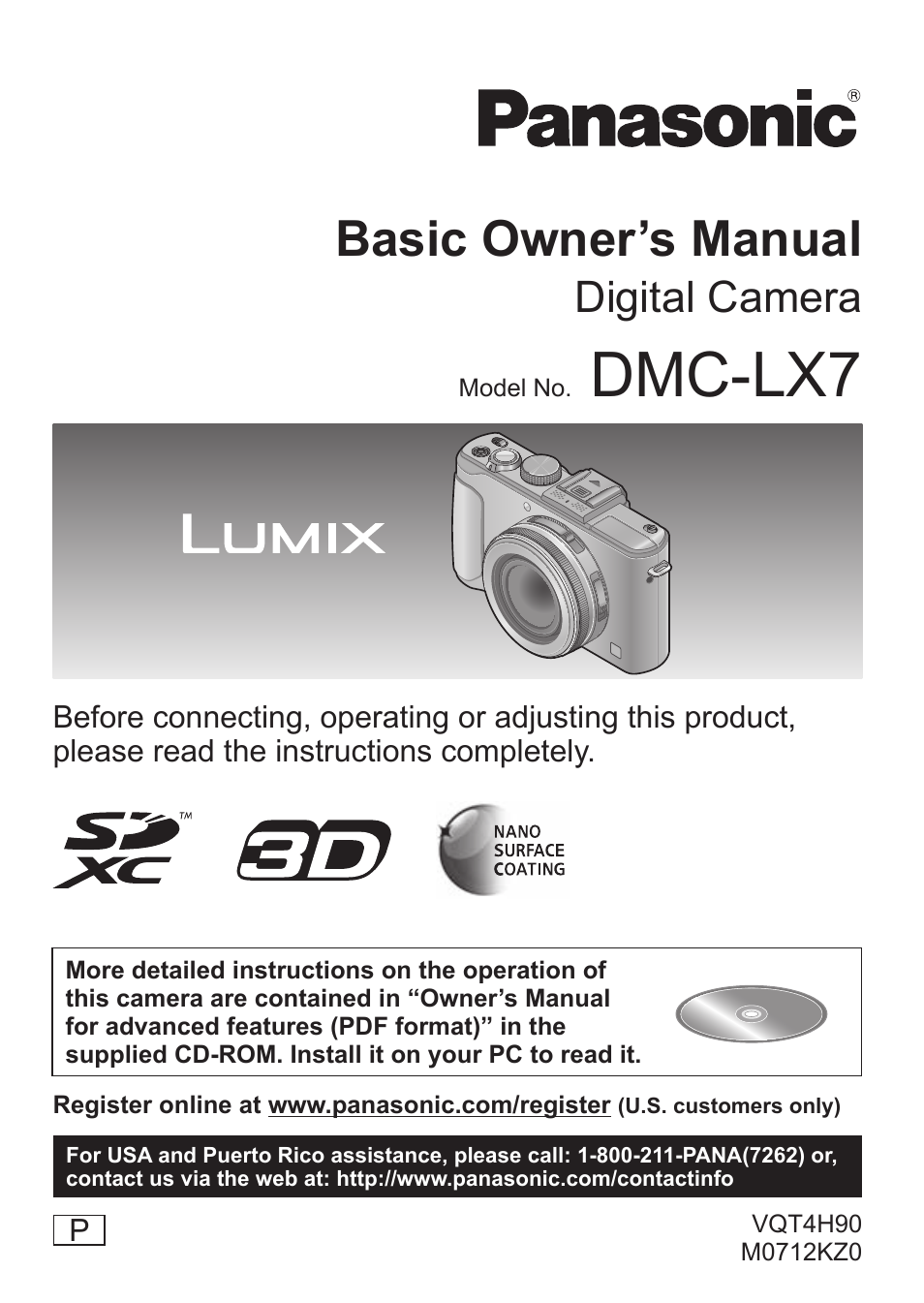 Panasonic®

Basic Owner's Manual
Digital Camera

Model No. DMC-LX7

LUMIX

Before connecting, operating or adjusting this product, please read the instructions completely.

SD XC™

3D

NANO SURFACE COATING

More detailed instructions on the operation of this camera are contained in "Owner's Manual for advanced features (PDF format)" in the supplied CD-ROM. Install it on your PC to read it.

Register online at www.panasonic.com/register (U.S. customers only)

For USA and Puerto Rico assistance, please call: 1-800-211-PANA(7262) or, contact us via the web at: http://www.panasonic.com/contactinfo

P

VQT4H90
M0712KZ0